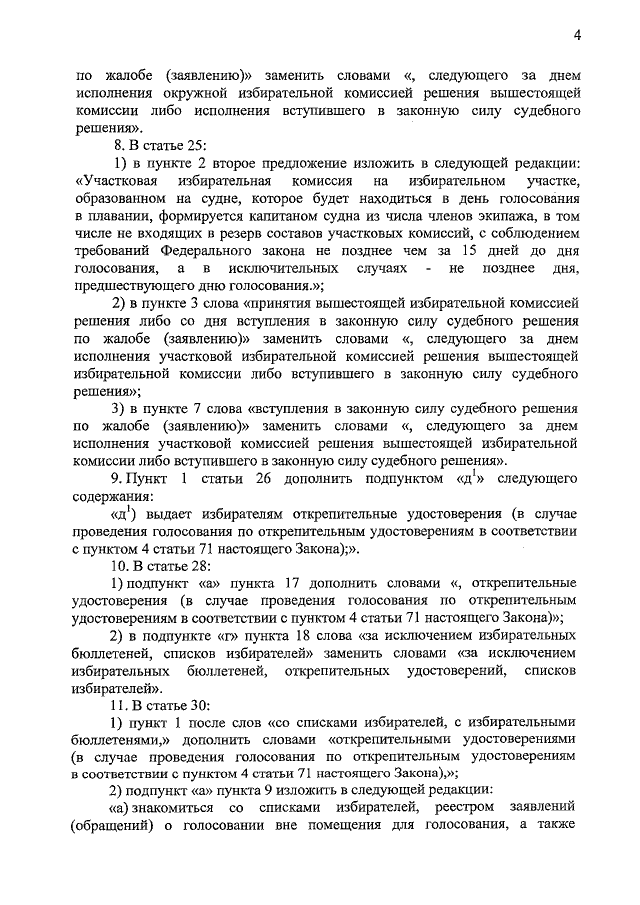 4

по жалобе (заявлению)» заменить словами «, следующего за днем исполнения окружной избирательной комиссией решения вышестоящей комиссии либо исполнения вступившего в законную силу судебного решения».

8. В статье 25:

1) в пункте 2 второе предложение изложить в следующей редакции: «Участковая избирательная комиссия на избирательном участке, образованном на судне, которое будет находиться в день голосования в плавании, формируется капитаном судна из числа членов экипажа, в том числе не входящих в резерв составов участковых комиссий, с соблюдением требований Федерального закона не позднее чем за 15 дней до дня голосования, а в исключительных случаях - не позднее дня, предшествующего дню голосования.»;

2) в пункте 3 слова «принятия вышестоящей избирательной комиссией решения либо со дня вступления в законную силу судебного решения по жалобе (заявлению)» заменить словами «, следующего за днем исполнения участковой избирательной комиссией решения вышестоящей избирательной комиссии либо вступившего в законную силу судебного решения»;

3) в пункте 7 слова «вступления в законную силу судебного решения по жалобе (заявлению)» заменить словами «, следующего за днем исполнения участковой комиссией решения вышестоящей избирательной комиссии либо вступившего в законную силу судебного решения».

9. Пункт 1 статьи 26 дополнить подпунктом «д$^1$» следующего содержания:

«д$^1$) выдает избирателям открепительные удостоверения (в случае проведения голосования по открепительным удостоверениям в соответствии с пунктом 4 статьи 71 настоящего Закона);».

10. В статье 28:

1) подпункт «а» пункта 17 дополнить словами «, открепительные удостоверения (в случае проведения голосования по открепительным удостоверениям в соответствии с пунктом 4 статьи 71 настоящего Закона)»;

2) в подпункте «г» пункта 18 слова «за исключением избирательных бюллетеней, списков избирателей» заменить словами «за исключением избирательных бюллетеней, открепительных удостоверений, списков избирателей».

11. В статье 30:

1) пункт 1 после слов «со списками избирателей, с избирательными бюллетенями,» дополнить словами «открепительными удостоверениями (в случае проведения голосования по открепительным удостоверениям в соответствии с пунктом 4 статьи 71 настоящего Закона),»;

2) подпункт «а» пункта 9 изложить в следующей редакции:

«а) знакомиться со списками избирателей, реестром заявлений (обращений) о голосовании вне помещения для голосования, а также